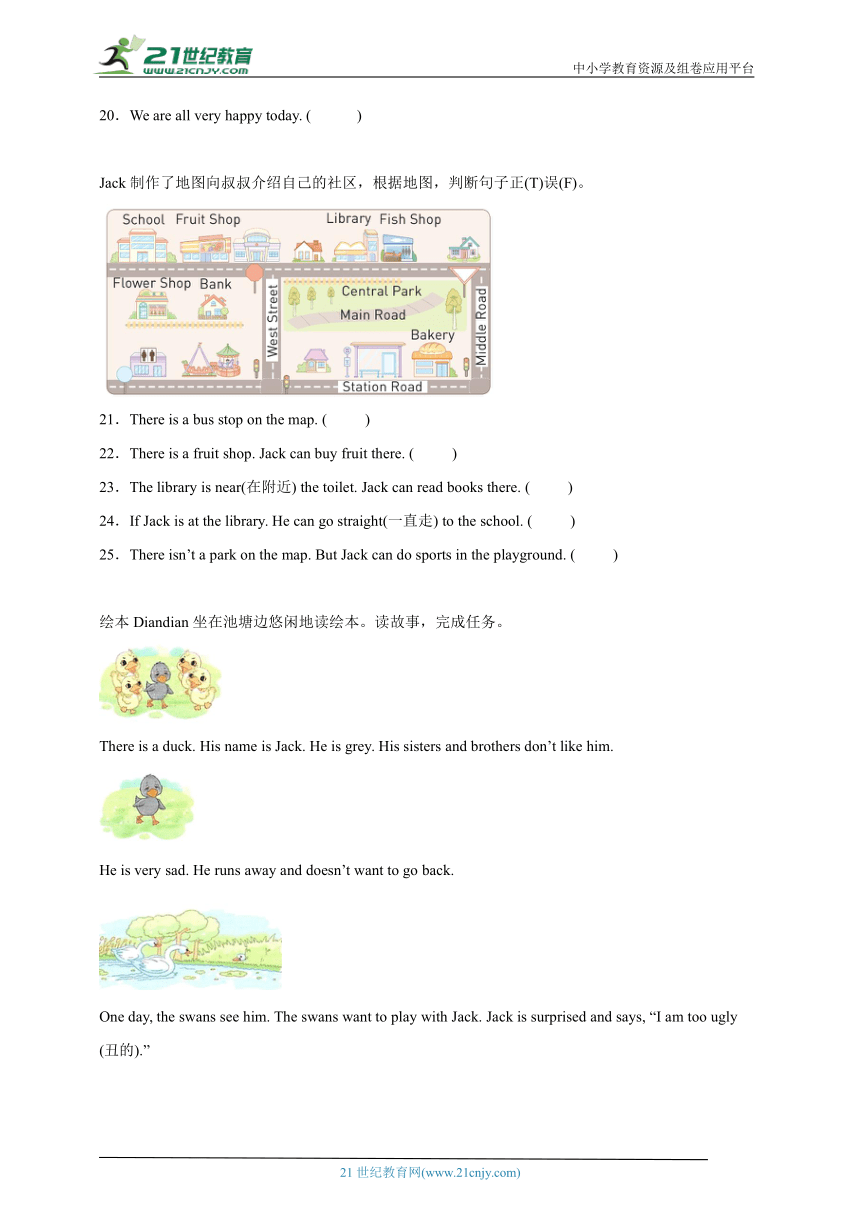 21世纪教育
www.21cnjy.com

中小学教育资源及组卷应用平台

20．We are all very happy today. (　　　)

Jack 制作了地图向叔叔介绍自己的社区，根据地图，判断句子正(T)误(F)。

School　Fruit Shop　Library　Fish Shop
Flower Shop　Bank　West Street　Central Park　Main Road　Bakery　Middle Road　Station Road

21．There is a bus stop on the map. (　　　)

22．There is a fruit shop. Jack can buy fruit there. (　　　)

23．The library is near(在附近) the toilet. Jack can read books there. (　　　)

24．If Jack is at the library. He can go straight(一直走) to the school. (　　　)

25．There isn’t a park on the map. But Jack can do sports in the playground. (　　　)

绘本 Diandian 坐在池塘边悠闲地读绘本。读故事，完成任务。

There is a duck. His name is Jack. He is grey. His sisters and brothers don’t like him.

He is very sad. He runs away and doesn’t want to go back.

One day, the swans see him. The swans want to play with Jack. Jack is surprised and says, “I am too ugly (丑的).”

21 世纪教育网(www.21cnjy.com)